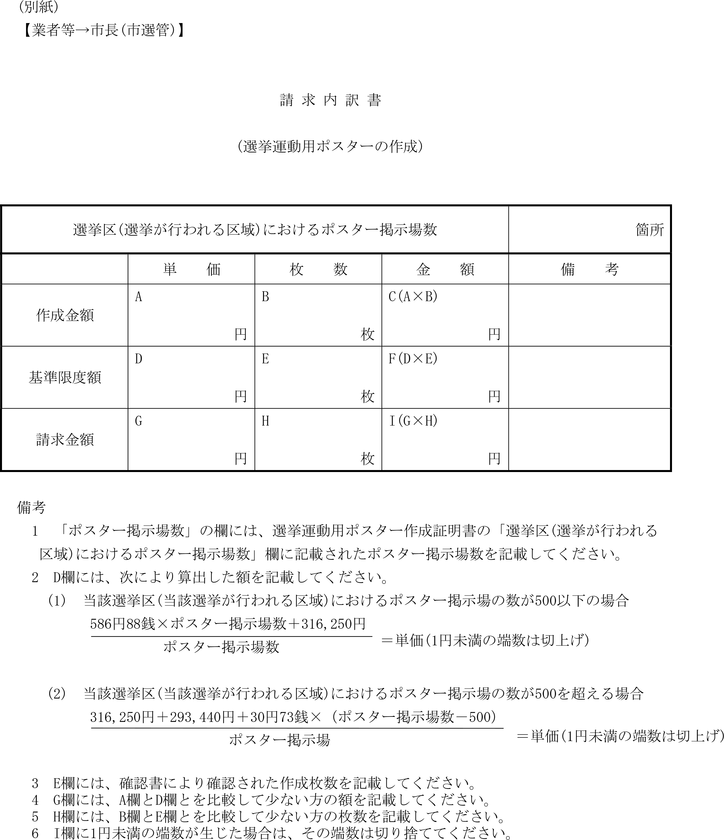 (別紙)
【業者等→市長(市選管)】

請 求 内 訳 書

(選挙運動用ポスターの作成)

| 選挙区(選挙が行われる区域)におけるポスター掲示場数 | | | | 箇所 |
|---|---|---|---|---|
| | 単　価 | 枚　数 | 金　額 | 備　考 |
| 作成金額 | A 円 | B 枚 | C(A×B) 円 | |
| 基準限度額 | D 円 | E 枚 | F(D×E) 円 | |
| 請求金額 | G 円 | H 枚 | I(G×H) 円 | |

備考
1 「ポスター掲示場数」の欄には、選挙運動用ポスター作成証明書の「選挙区(選挙が行われる区域)におけるポスター掲示場数」欄に記載されたポスター掲示場数を記載してください。
2 D欄には、次により算出した額を記載してください。
(1) 当該選挙区(当該選挙が行われる区域)におけるポスター掲示場の数が500以下の場合
$\frac{586円88銭×ポスター掲示場数+316,250円}{ポスター掲示場数}$ ＝単価(1円未満の端数は切上げ)

(2) 当該選挙区(当該選挙が行われる区域)におけるポスター掲示場の数が500を超える場合
$\frac{316,250円+293,440円+30円73銭×(ポスター掲示場数-500)}{ポスター掲示場}$ ＝単価(1円未満の端数は切上げ)

3 E欄には、確認書により確認された作成枚数を記載してください。
4 G欄には、A欄とD欄とを比較して少ない方の額を記載してください。
5 H欄には、B欄とE欄とを比較して少ない方の枚数を記載してください。
6 I欄に1円未満の端数が生じた場合は、その端数は切り捨ててください。